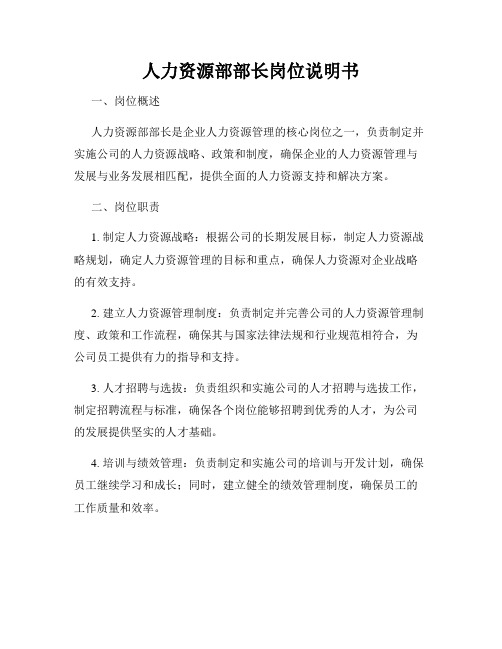 人力资源部部长岗位说明书

一、岗位概述

人力资源部部长是企业人力资源管理的核心岗位之一，负责制定并实施公司的人力资源战略、政策和制度，确保企业的人力资源管理与发展与业务发展相匹配，提供全面的人力资源支持和解决方案。

二、岗位职责

1. 制定人力资源战略：根据公司的长期发展目标，制定人力资源战略规划，确定人力资源管理的目标和重点，确保人力资源对企业战略的有效支持。

2. 建立人力资源管理制度：负责制定并完善公司的人力资源管理制度、政策和工作流程，确保其与国家法律法规和行业规范相符合，为公司员工提供有力的指导和支持。

3. 人才招聘与选拔：负责组织和实施公司的人才招聘与选拔工作，制定招聘流程与标准，确保各个岗位能够招聘到优秀的人才，为公司的发展提供坚实的人才基础。

4. 培训与绩效管理：负责制定和实施公司的培训与开发计划，确保员工继续学习和成长；同时，建立健全的绩效管理制度，确保员工的工作质量和效率。